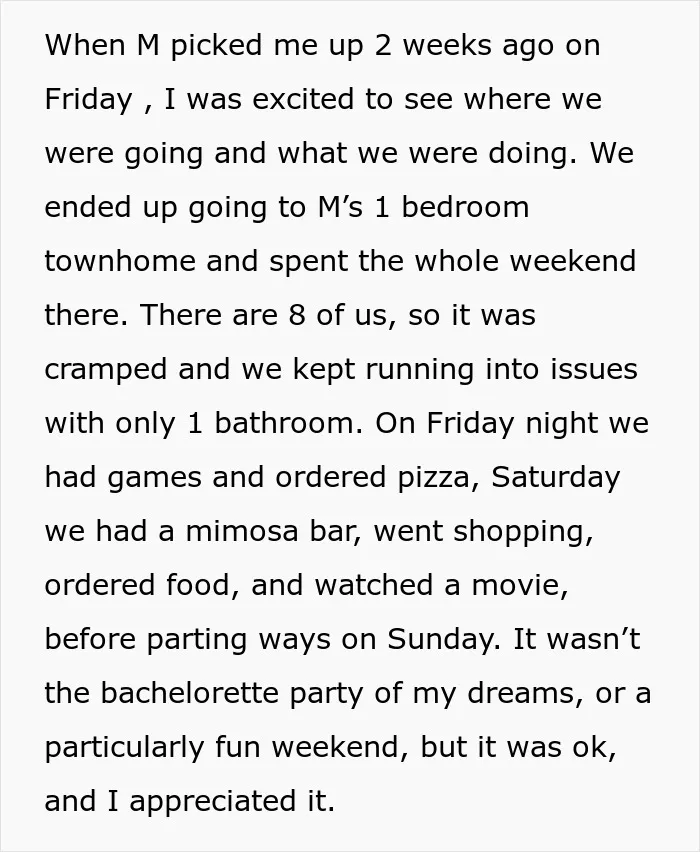 When M picked me up 2 weeks ago on Friday , I was excited to see where we were going and what we were doing. We ended up going to M's 1 bedroom townhome and spent the whole weekend there. There are 8 of us, so it was cramped and we kept running into issues with only 1 bathroom. On Friday night we had games and ordered pizza, Saturday we had a mimosa bar, went shopping, ordered food, and watched a movie, before parting ways on Sunday. It wasn't the bachelorette party of my dreams, or a particularly fun weekend, but it was ok, and I appreciated it.